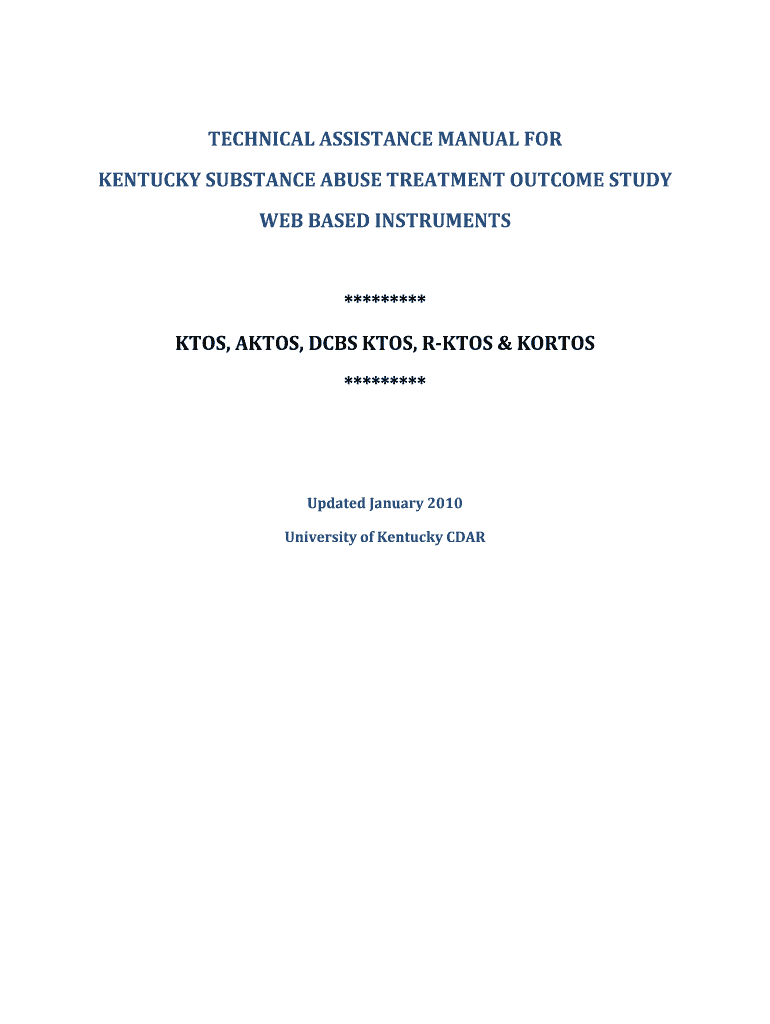 TECHNICAL ASSISTANCE MANUAL FOR

KENTUCKY SUBSTANCE ABUSE TREATMENT OUTCOME STUDY

WEB BASED INSTRUMENTS

*********

KTOS, AKTOS, DCBS KTOS, R-KTOS & KORTOS

*********

Updated January 2010

University of Kentucky CDAR